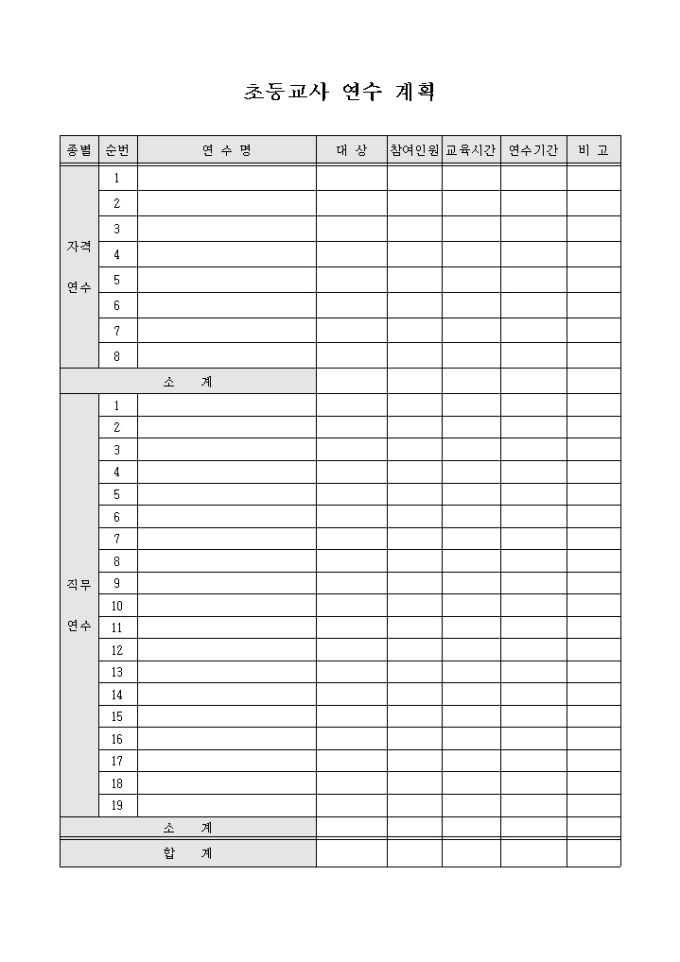 초등교사 연수 계획

| 종별 | 순번 | 연 수 명 | 대 상 | 참여인원 | 교육시간 | 연수기간 | 비 고 |
|---|---|---|---|---|---|---|---|
| 자격 연수 | 1 | | | | | | |
| | 2 | | | | | | |
| | 3 | | | | | | |
| | 4 | | | | | | |
| | 5 | | | | | | |
| | 6 | | | | | | |
| | 7 | | | | | | |
| | 8 | | | | | | |
| 소 계 | | | | | | | |
| 직무 연수 | 1 | | | | | | |
| | 2 | | | | | | |
| | 3 | | | | | | |
| | 4 | | | | | | |
| | 5 | | | | | | |
| | 6 | | | | | | |
| | 7 | | | | | | |
| | 8 | | | | | | |
| | 9 | | | | | | |
| | 10 | | | | | | |
| | 11 | | | | | | |
| | 12 | | | | | | |
| | 13 | | | | | | |
| | 14 | | | | | | |
| | 15 | | | | | | |
| | 16 | | | | | | |
| | 17 | | | | | | |
| | 18 | | | | | | |
| | 19 | | | | | | |
| 소 계 | | | | | | | |
| 합 계 | | | | | | | |